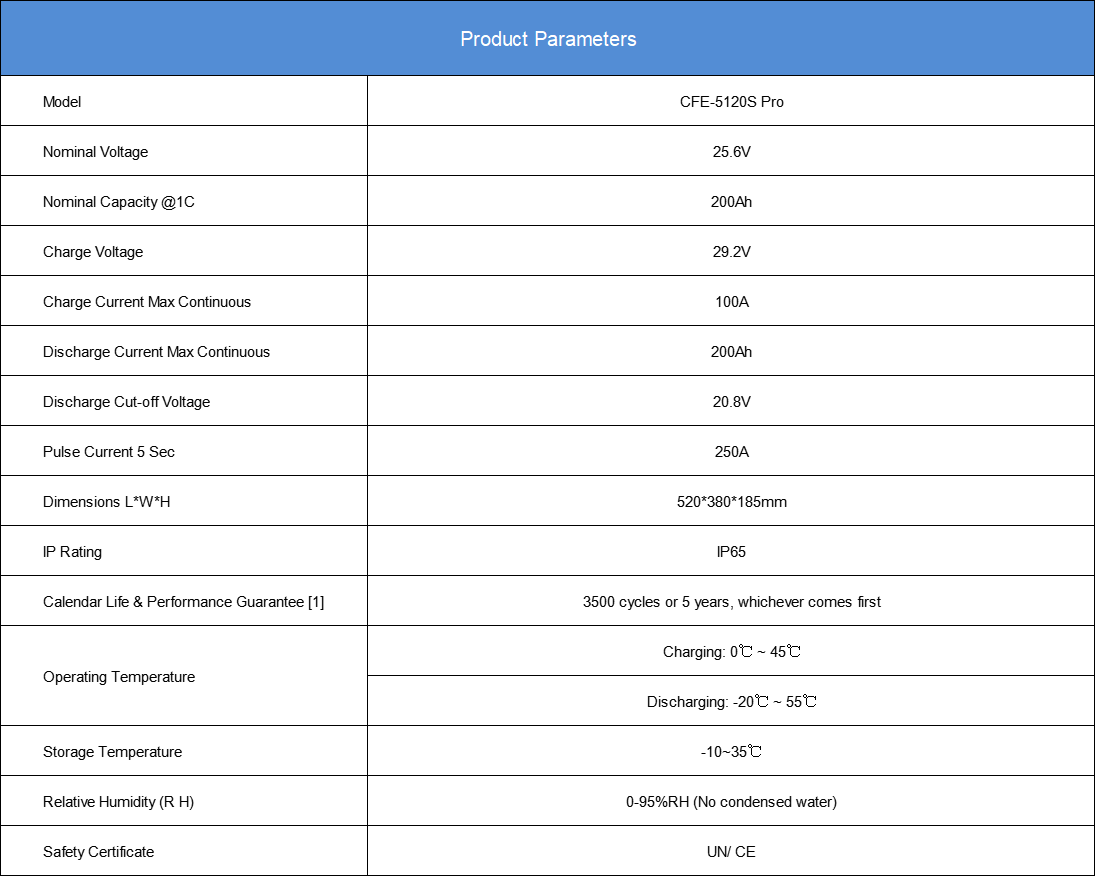 | Product Parameters | |
|---|---|
| Model | CFE-5120S Pro |
| Nominal Voltage | 25.6V |
| Nominal Capacity @1C | 200Ah |
| Charge Voltage | 29.2V |
| Charge Current Max Continuous | 100A |
| Discharge Current Max Continuous | 200Ah |
| Discharge Cut-off Voltage | 20.8V |
| Pulse Current 5 Sec | 250A |
| Dimensions L\*W\*H | 520\*380\*185mm |
| IP Rating | IP65 |
| Calendar Life & Performance Guarantee [1] | 3500 cycles or 5 years, whichever comes first |
| Operating Temperature | Charging: 0℃ ~ 45℃ |
| | Discharging: -20℃ ~ 55℃ |
| Storage Temperature | -10~35℃ |
| Relative Humidity (R H) | 0-95%RH (No condensed water) |
| Safety Certificate | UN/ CE |